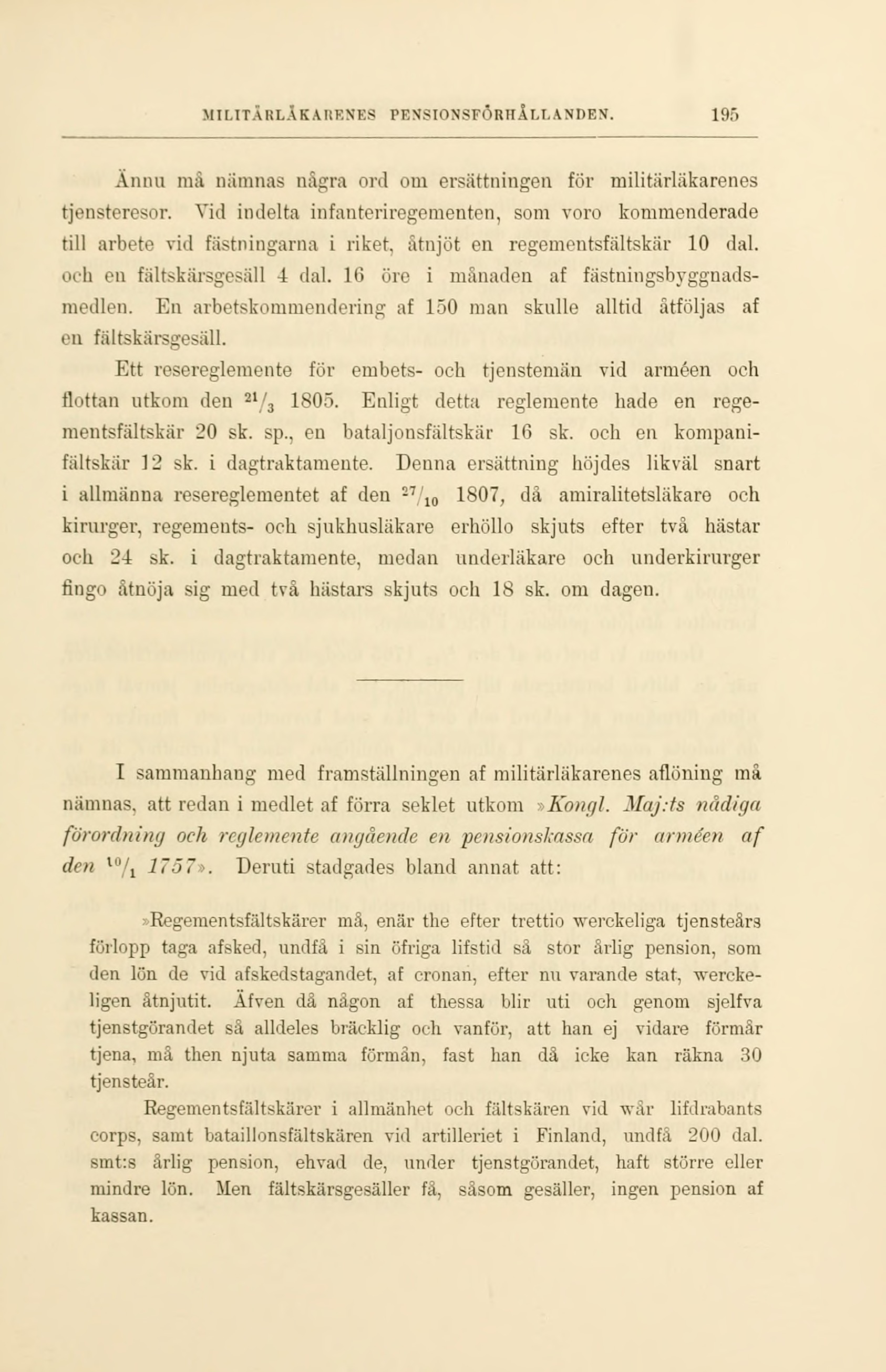 MILITÄRLÄKARENES PENSIONSFÖRHÅLLANDEN. 195

Ännu må nämnas några ord om ersättningen för militärläkarenes tjensteresor. Vid indelta infanteriregementen, som voro kommenderade till arbete vid fästningarna i riket, åtnjöt en regementsfältskär 10 dal. och en fältskärsgesäll 4 dal. 16 öre i månaden af fästningsbyggnadsmedlen. En arbetskommendering af 150 man skulle alltid åtföljas af en fältskärsgesäll.

Ett resereglemente för embets- och tjenstemän vid arméen och flottan utkom den $^{21}/_{3}$ 1805. Enligt detta reglemente hade en regementsfältskär 20 sk. sp., en bataljonsfältskär 16 sk. och en kompanifältskär 12 sk. i dagtraktamente. Denna ersättning höjdes likväl snart i allmänna resereglementet af den $^{27}/_{10}$ 1807, då amiralitetsläkare och kirurger, regements- och sjukhusläkare erhöllo skjuts efter två hästar och 24 sk. i dagtraktamente, medan underläkare och underkirurger fingo åtnöja sig med två hästars skjuts och 18 sk. om dagen.

I sammanhang med framställningen af militärläkarenes aflöning må nämnas, att redan i medlet af förra seklet utkom »Kongl. Maj:ts nådiga förordning och reglemente angående en pensionskassa för arméen af den $^{10}/_{1}$ 1757». Deruti stadgades bland annat att:

»Regementsfältskärer må, enär the efter trettio werckeliga tjensteårs förlopp taga afsked, undfå i sin öfriga lifstid så stor årlig pension, som den lön de vid afskedstagandet, af cronan, efter nu varande stat, werckeligen åtnjutit. Äfven då någon af thessa blir uti och genom sjelfva tjenstgörandet så alldeles bräcklig och vanför, att han ej vidare förmår tjena, må then njuta samma förmån, fast han då icke kan räkna 30 tjensteår.

Regementsfältskärer i allmänhet och fältskären vid wår lifdrabants corps, samt bataillonsfältskären vid artilleriet i Finland, undfå 200 dal. smt:s årlig pension, ehvad de, under tjenstgörandet, haft större eller mindre lön. Men fältskärsgesäller få, såsom gesäller, ingen pension af kassan.